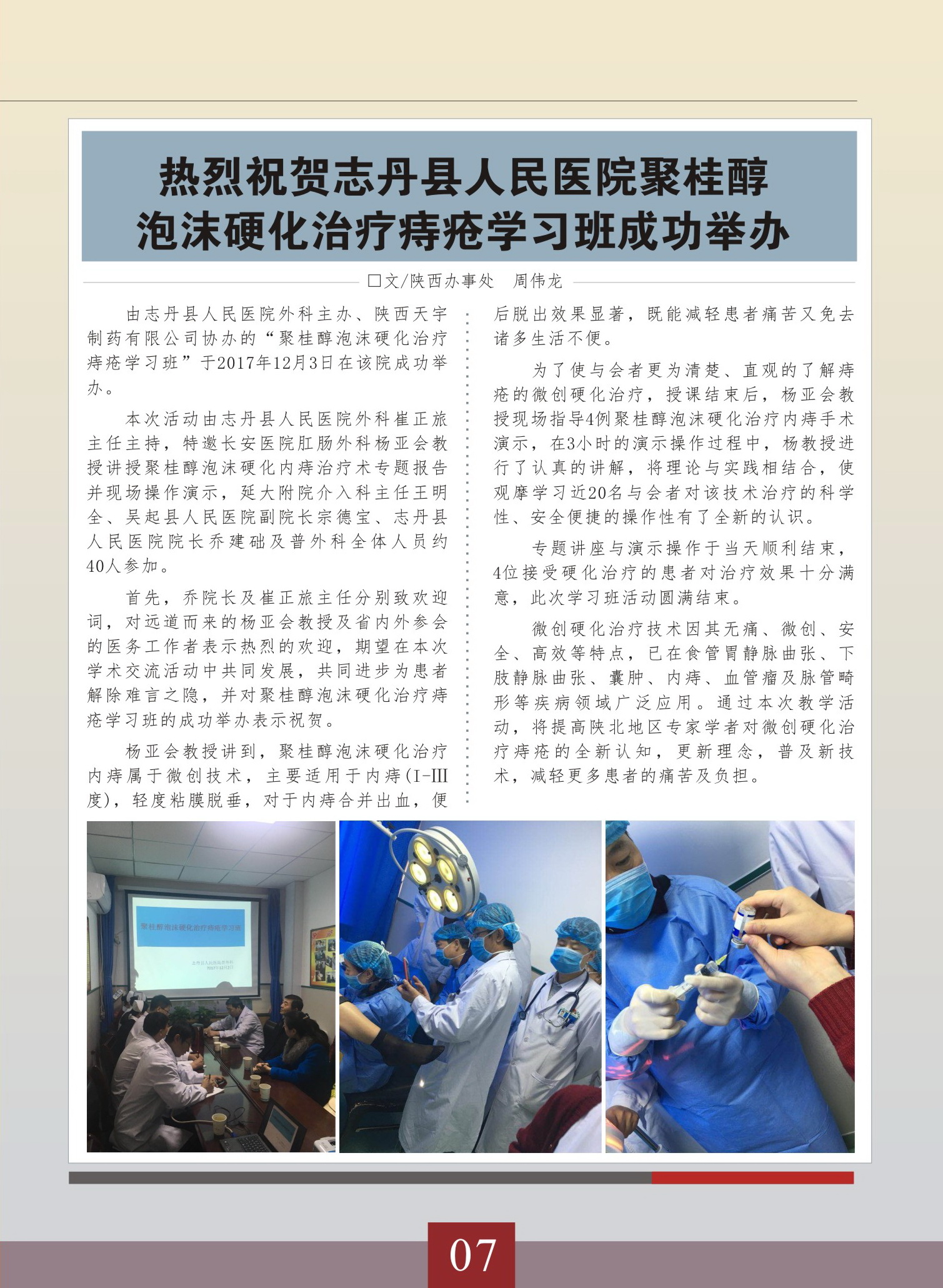 热烈祝贺志丹县人民医院聚桂醇泡沫硬化治疗痔疮学习班成功举办

□文/陕西办事处　周伟龙

由志丹县人民医院外科主办、陕西天宇制药有限公司协办的“聚桂醇泡沫硬化治疗痔疮学习班”于2017年12月3日在该院成功举办。

本次活动由志丹县人民医院外科崔正旅主任主持，特邀长安医院肛肠外科杨亚会教授讲授聚桂醇泡沫硬化内痔治疗术专题报告并现场操作演示，延大附院介入科主任王明全、吴起县人民医院副院长宗德宝、志丹县人民医院院长乔建础及普外科全体人员约40人参加。

首先，乔院长及崔正旅主任分别致欢迎词，对远道而来的杨亚会教授及省内外参会的医务工作者表示热烈的欢迎，期望在本次学术交流活动中共同发展，共同进步为患者解除难言之隐，并对聚桂醇泡沫硬化治疗痔疮学习班的成功举办表示祝贺。

杨亚会教授讲到，聚桂醇泡沫硬化治疗内痔属于微创技术，主要适用于内痔(I-III度)，轻度粘膜脱垂，对于内痔合并出血，便后脱出效果显著，既能减轻患者痛苦又免去诸多生活不便。

为了使与会者更为清楚、直观的了解痔疮的微创硬化治疗，授课结束后，杨亚会教授现场指导4例聚桂醇泡沫硬化治疗内痔手术演示，在3小时的演示操作过程中，杨教授进行了认真的讲解，将理论与实践相结合，使观摩学习近20名与会者对该技术治疗的科学性、安全便捷的操作性有了全新的认识。

专题讲座与演示操作于当天顺利结束，4位接受硬化治疗的患者对治疗效果十分满意，此次学习班活动圆满结束。

微创硬化治疗技术因其无痛、微创、安全、高效等特点，已在食管胃静脉曲张、下肢静脉曲张、囊肿、内痔、血管瘤及脉管畸形等疾病领域广泛应用。通过本次教学活动，将提高陕北地区专家学者对微创硬化治疗痔疮的全新认知，更新理念，普及新技术，减轻更多患者的痛苦及负担。

聚桂醇泡沫硬化治疗痔疮学习班

07